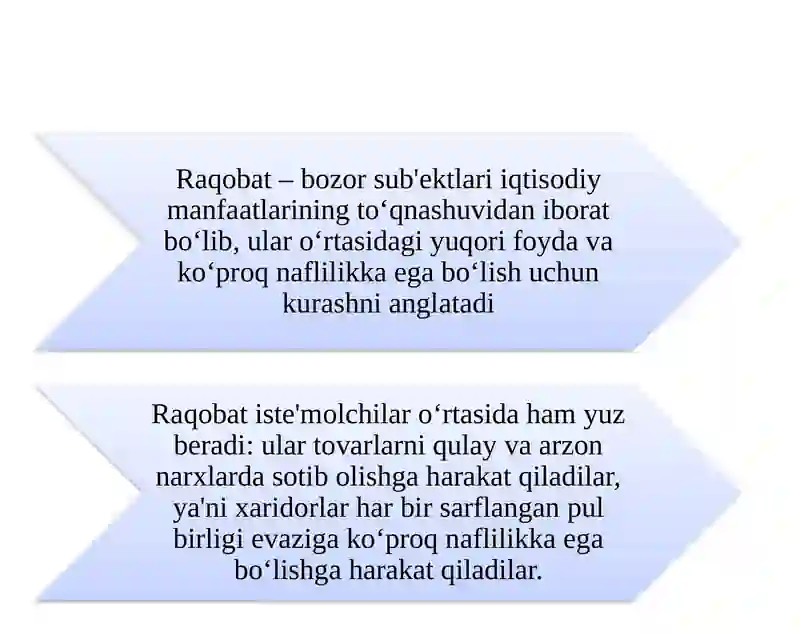 Raqobat – bozor sub'ektlari iqtisodiy manfaatlarining to‘qnashuvidan iborat bo‘lib, ular o‘rtasidagi yuqori foyda va ko‘proq naflilikka ega bo‘lish uchun kurashni anglatadi

Raqobat iste'molchilar o‘rtasida ham yuz beradi: ular tovarlarni qulay va arzon narxlarda sotib olishga harakat qiladilar, ya'ni xaridorlar har bir sarflangan pul birligi evaziga ko‘proq naflilikka ega bo‘lishga harakat qiladilar.